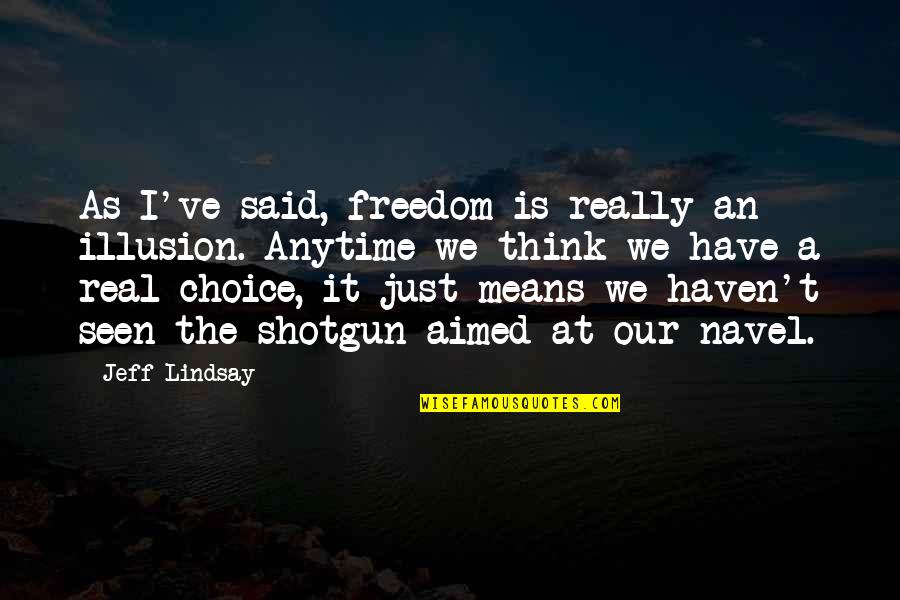 As I've said, freedom is really an illusion. Anytime we think we have a real choice, it just means we haven't seen the shotgun aimed at our navel.

Jeff Lindsay

WISEFAMOUSQUOTES.COM